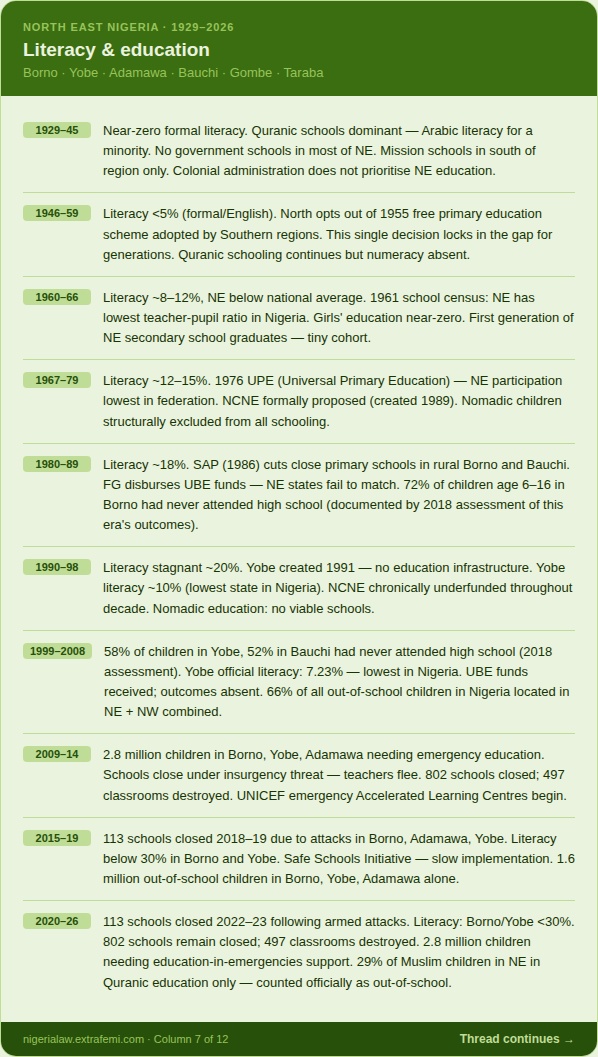 NORTH EAST NIGERIA · 1929–2026

Literacy & education

Borno · Yobe · Adamawa · Bauchi · Gombe · Taraba

1929–45
Near-zero formal literacy. Quranic schools dominant — Arabic literacy for a minority. No government schools in most of NE. Mission schools in south of region only. Colonial administration does not prioritise NE education.

1946–59
Literacy <5% (formal/English). North opts out of 1955 free primary education scheme adopted by Southern regions. This single decision locks in the gap for generations. Quranic schooling continues but numeracy absent.

1960–66
Literacy ~8–12%, NE below national average. 1961 school census: NE has lowest teacher-pupil ratio in Nigeria. Girls' education near-zero. First generation of NE secondary school graduates — tiny cohort.

1967–79
Literacy ~12–15%. 1976 UPE (Universal Primary Education) — NE participation lowest in federation. NCNE formally proposed (created 1989). Nomadic children structurally excluded from all schooling.

1980–89
Literacy ~18%. SAP (1986) cuts close primary schools in rural Borno and Bauchi. FG disburses UBE funds — NE states fail to match. 72% of children age 6–16 in Borno had never attended high school (documented by 2018 assessment of this era's outcomes).

1990–98
Literacy stagnant ~20%. Yobe created 1991 — no education infrastructure. Yobe literacy ~10% (lowest state in Nigeria). NCNE chronically underfunded throughout decade. Nomadic education: no viable schools.

1999–2008
58% of children in Yobe, 52% in Bauchi had never attended high school (2018 assessment). Yobe official literacy: 7.23% — lowest in Nigeria. UBE funds received; outcomes absent. 66% of all out-of-school children in Nigeria located in NE + NW combined.

2009–14
2.8 million children in Borno, Yobe, Adamawa needing emergency education. Schools close under insurgency threat — teachers flee. 802 schools closed; 497 classrooms destroyed. UNICEF emergency Accelerated Learning Centres begin.

2015–19
113 schools closed 2018–19 due to attacks in Borno, Adamawa, Yobe. Literacy below 30% in Borno and Yobe. Safe Schools Initiative — slow implementation. 1.6 million out-of-school children in Borno, Yobe, Adamawa alone.

2020–26
113 schools closed 2022–23 following armed attacks. Literacy: Borno/Yobe <30%. 802 schools remain closed; 497 classrooms destroyed. 2.8 million children needing education-in-emergencies support. 29% of Muslim children in NE in Quranic education only — counted officially as out-of-school.

nigerialaw.extrafemi.com · Column 7 of 12
Thread continues →